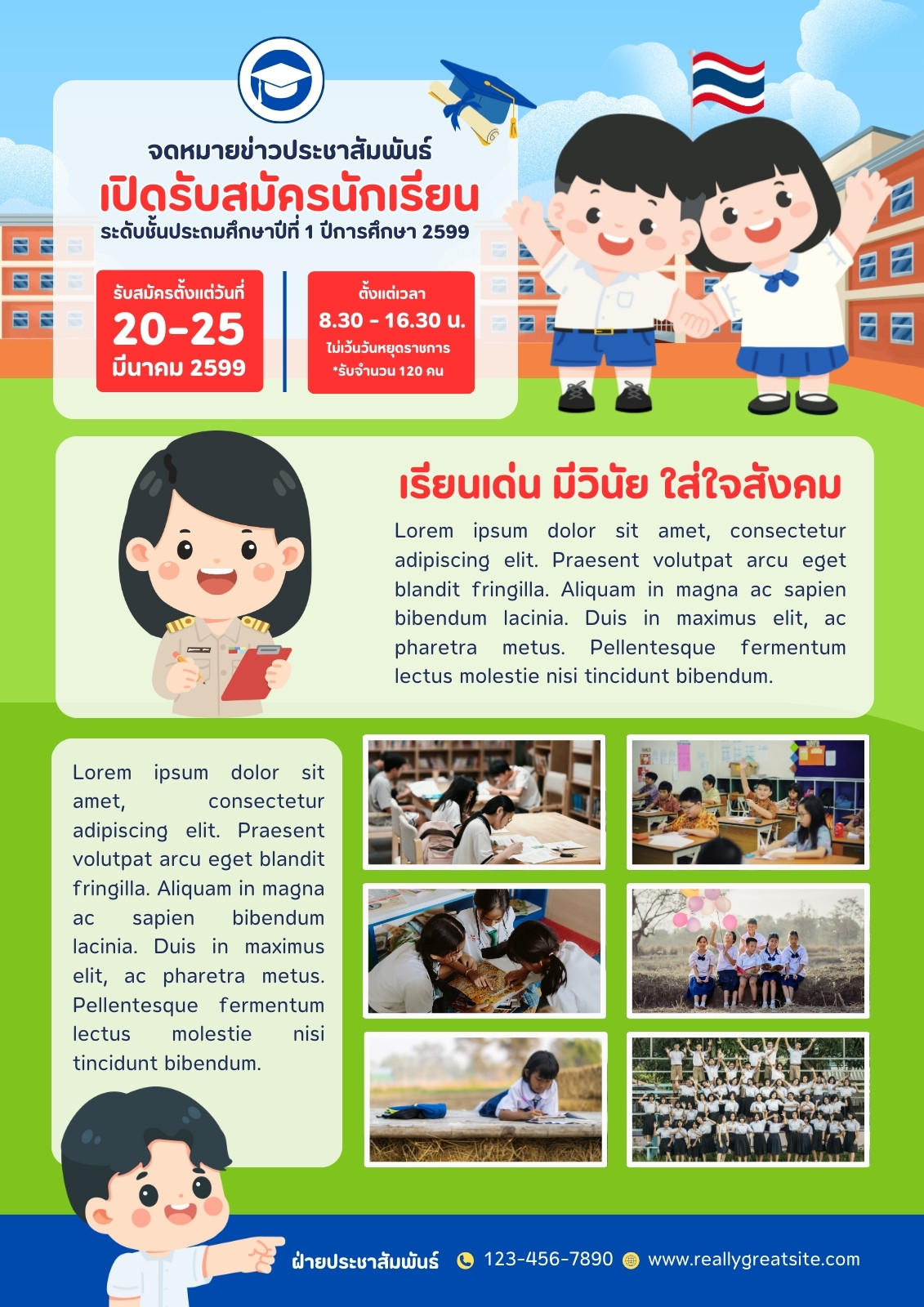 จดหมายข่าวประชาสัมพันธ์

เปิดรับสมัครนักเรียน

ระดับชั้นประถมศึกษาปีที่ 1 ปีการศึกษา 2599

รับสมัครตั้งแต่วันที่
20-25
มีนาคม 2599

ตั้งแต่เวลา
8.30 - 16.30 น.
ไม่เว้นวันหยุดราชการ
*รับจำนวน 120 คน

เรียนเด่น มีวินัย ใส่ใจสังคม

Lorem ipsum dolor sit amet, consectetur adipiscing elit. Praesent volutpat arcu eget blandit fringilla. Aliquam in magna ac sapien bibendum lacinia. Duis in maximus elit, ac pharetra metus. Pellentesque fermentum lectus molestie nisi tincidunt bibendum.

Lorem ipsum dolor sit amet, consectetur adipiscing elit. Praesent volutpat arcu eget blandit fringilla. Aliquam in magna ac sapien bibendum lacinia. Duis in maximus elit, ac pharetra metus. Pellentesque fermentum lectus molestie nisi tincidunt bibendum.

ฝ่ายประชาสัมพันธ์ 123-456-7890 www.reallygreatsite.com